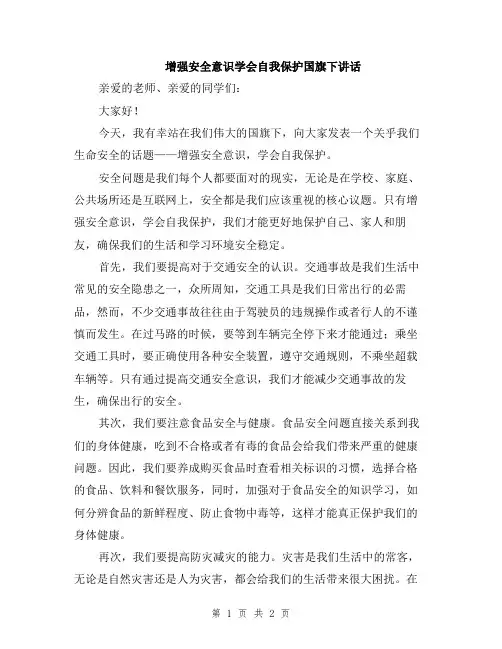 增强安全意识学会自我保护国旗下讲话

亲爱的老师、亲爱的同学们：

大家好！

今天，我有幸站在我们伟大的国旗下，向大家发表一个关乎我们生命安全的话题——增强安全意识，学会自我保护。

安全问题是我们每个人都要面对的现实，无论是在学校、家庭、公共场所还是互联网上，安全都是我们应该重视的核心议题。只有增强安全意识，学会自我保护，我们才能更好地保护自己、家人和朋友，确保我们的生活和学习环境安全稳定。

首先，我们要提高对于交通安全的认识。交通事故是我们生活中常见的安全隐患之一，众所周知，交通工具是我们日常出行的必需品，然而，不少交通事故往往由于驾驶员的违规操作或者行人的不谨慎而发生。在过马路的时候，要等到车辆完全停下来才能通过；乘坐交通工具时，要正确使用各种安全装置，遵守交通规则，不乘坐超载车辆等。只有通过提高交通安全意识，我们才能减少交通事故的发生，确保出行的安全。

其次，我们要注意食品安全与健康。食品安全问题直接关系到我们的身体健康，吃到不合格或者有毒的食品会给我们带来严重的健康问题。因此，我们要养成购买食品时查看相关标识的习惯，选择合格的食品、饮料和餐饮服务，同时，加强对于食品安全的知识学习，如何分辨食品的新鲜程度、防止食物中毒等，这样才能真正保护我们的身体健康。

再次，我们要提高防灾减灾的能力。灾害是我们生活中的常客，无论是自然灾害还是人为灾害，都会给我们的生活带来很大困扰。在

第 1 页 共 2 页